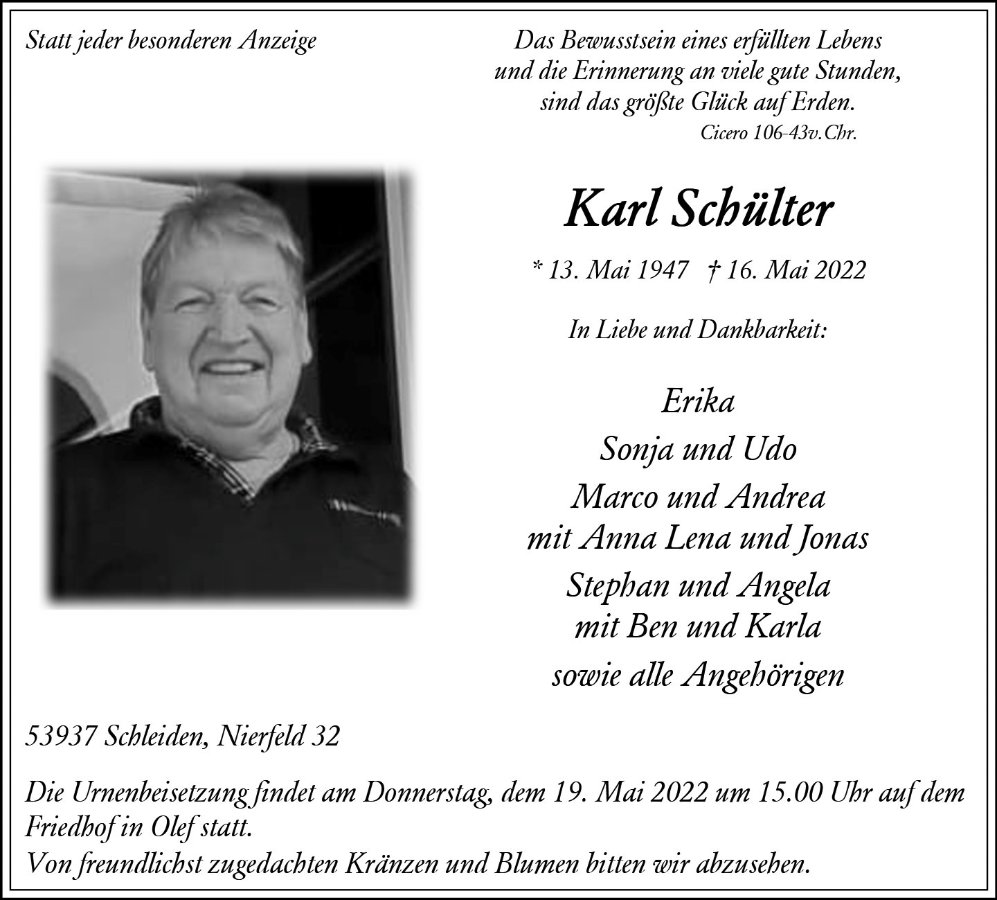 Statt jeder besonderen Anzeige

Das Bewusstsein eines erfüllten Lebens
und die Erinnerung an viele gute Stunden,
sind das größte Glück auf Erden.
Cicero 106-43v.Chr.

Karl Schülter

* 13. Mai 1947 † 16. Mai 2022

In Liebe und Dankbarkeit:

Erika
Sonja und Udo
Marco und Andrea
mit Anna Lena und Jonas
Stephan und Angela
mit Ben und Karla
sowie alle Angehörigen

53937 Schleiden, Nierfeld 32

Die Urnenbeisetzung findet am Donnerstag, dem 19. Mai 2022 um 15.00 Uhr auf dem Friedhof in Olef statt.
Von freundlichst zugedachten Kränzen und Blumen bitten wir abzusehen.